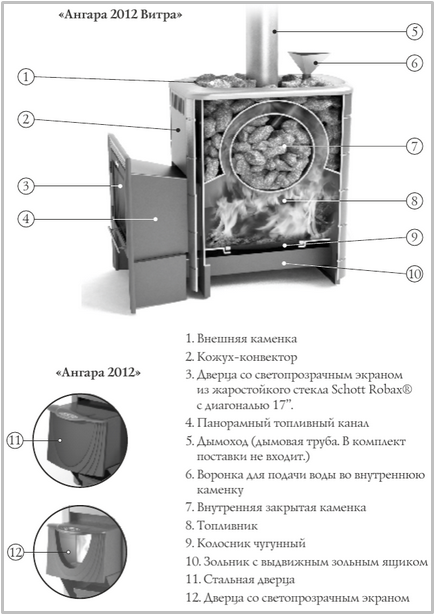 «Ангара 2012 Витра»

1
2
3
4
5
6
7
8
9
10

«Ангара 2012»

11
12

1. Внешняя каменка
2. Кожух-конвектор
3. Дверца со светопрозрачным экраном из жаростойкого стекла Schott Robax® с диагональю 17".
4. Панорамный топливный канал
5. Дымоход (дымовая труба. В комплект поставки не входит.)
6. Воронка для подачи воды во внутреннюю каменку
7. Внутренняя закрытая каменка
8. Топливник
9. Колосник чугунный
10. Зольник с выдвижным зольным ящиком
11. Стальная дверца
12. Дверца со светопрозрачным экраном